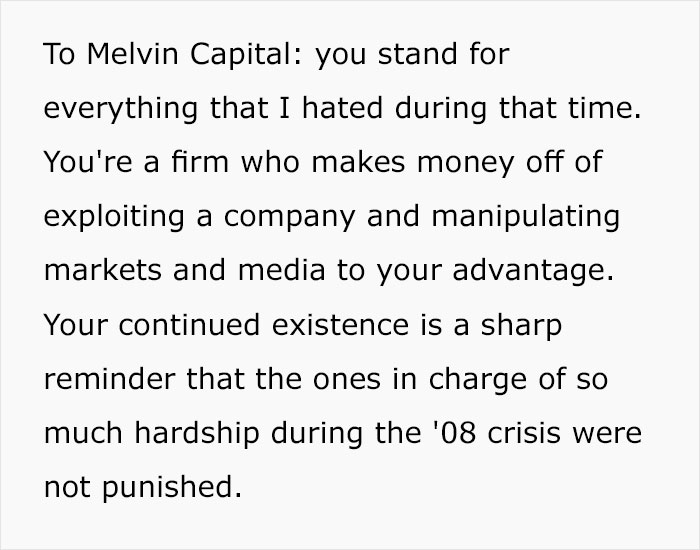 To Melvin Capital: you stand for everything that I hated during that time. You're a firm who makes money off of exploiting a company and manipulating markets and media to your advantage. Your continued existence is a sharp reminder that the ones in charge of so much hardship during the '08 crisis were not punished.